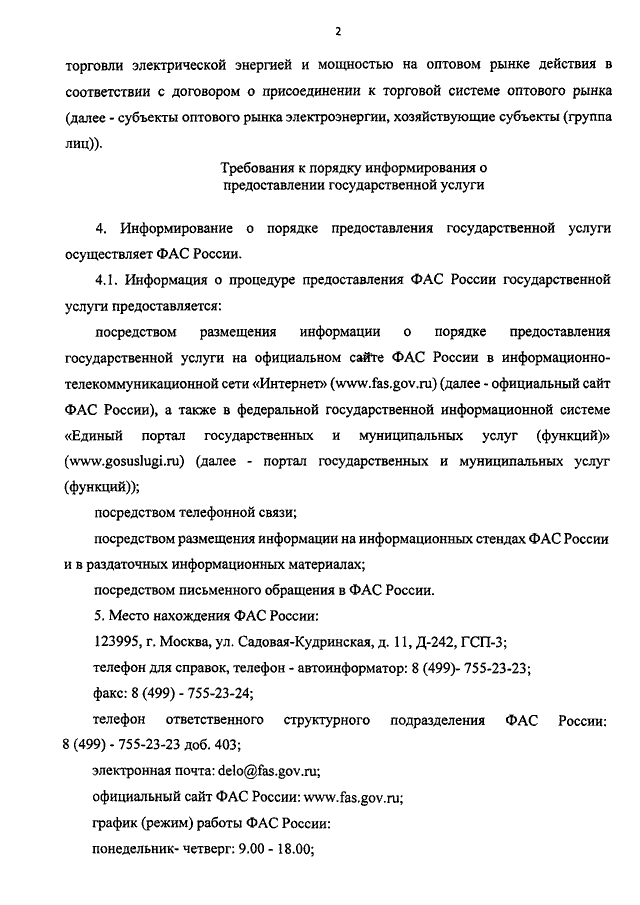 2

торговли электрической энергией и мощностью на оптовом рынке действия в соответствии с договором о присоединении к торговой системе оптового рынка (далее - субъекты оптового рынка электроэнергии, хозяйствующие субъекты (группа лиц)).

Требования к порядку информирования о предоставлении государственной услуги

4. Информирование о порядке предоставления государственной услуги осуществляет ФАС России.

4.1. Информация о процедуре предоставления ФАС России государственной услуги предоставляется:

посредством размещения информации о порядке предоставления государственной услуги на официальном сайте ФАС России в информационно-телекоммуникационной сети «Интернет» (www.fas.gov.ru) (далее - официальный сайт ФАС России), а также в федеральной государственной информационной системе «Единый портал государственных и муниципальных услуг (функций)» (www.gosuslugi.ru) (далее - портал государственных и муниципальных услуг (функций));

посредством телефонной связи;

посредством размещения информации на информационных стендах ФАС России и в раздаточных информационных материалах;

посредством письменного обращения в ФАС России.

5. Место нахождения ФАС России:

123995, г. Москва, ул. Садовая-Кудринская, д. 11, Д-242, ГСП-3;

телефон для справок, телефон - автоинформатор: 8 (499)- 755-23-23;

факс: 8 (499) - 755-23-24;

телефон ответственного структурного подразделения ФАС России: 8 (499) - 755-23-23 доб. 403;

электронная почта: delo@fas.gov.ru;

официальный сайт ФАС России: www.fas.gov.ru;

график (режим) работы ФАС России:

понедельник- четверг: 9.00 - 18.00;